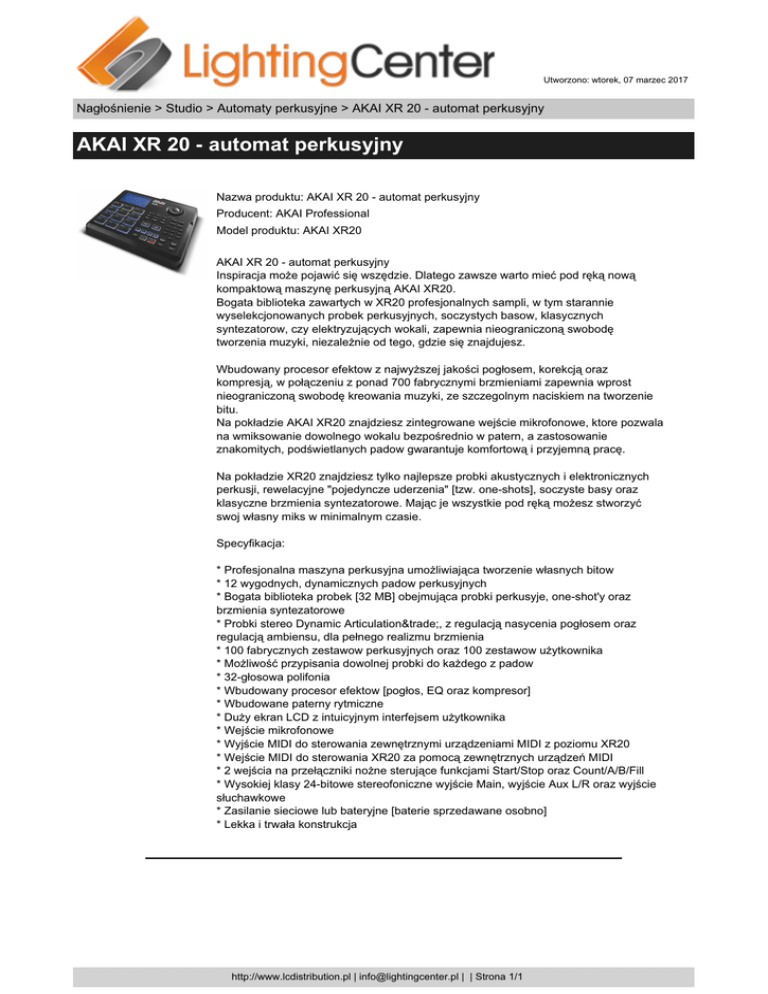 LightingCenter

Utworzono: wtorek, 07 marzec 2017

Nagłośnienie > Studio > Automaty perkusyjne > AKAI XR 20 - automat perkusyjny

AKAI XR 20 - automat perkusyjny

Nazwa produktu: AKAI XR 20 - automat perkusyjny
Producent: AKAI Professional
Model produktu: AKAI XR20

AKAI XR 20 - automat perkusyjny
Inspiracja może pojawić się wszędzie. Dlatego zawsze warto mieć pod ręką nową kompaktową maszynę perkusyjną AKAI XR20.
Bogata biblioteka zawartych w XR20 profesjonalnych sampli, w tym starannie wyselekcjonowanych probek perkusyjnych, soczystych basow, klasycznych syntezatorow, czy elektryzujących wokali, zapewnia nieograniczoną swobodę tworzenia muzyki, niezależnie od tego, gdzie się znajdujesz.

Wbudowany procesor efektow z najwyższej jakości pogłosem, korekcją oraz kompresją, w połączeniu z ponad 700 fabrycznymi brzmieniami zapewnia wprost nieograniczoną swobodę kreowania muzyki, ze szczegolnym naciskiem na tworzenie bitu.
Na pokładzie AKAI XR20 znajdziesz zintegrowane wejście mikrofonowe, ktore pozwala na wmiksowanie dowolnego wokalu bezpośrednio w patern, a zastosowanie znakomitych, podświetlanych padow gwarantuje komfortową i przyjemną pracę.

Na pokładzie XR20 znajdziesz tylko najlepsze probki akustycznych i elektronicznych perkusji, rewelacyjne "pojedyncze uderzenia" [tzw. one-shots], soczyste basy oraz klasyczne brzmienia syntezatorowe. Mając je wszystkie pod ręką możesz stworzyć swoj własny miks w minimalnym czasie.

Specyfikacja:

* Profesjonalna maszyna perkusyjna umożliwiająca tworzenie własnych bitow
* 12 wygodnych, dynamicznych padow perkusyjnych
* Bogata biblioteka probek [32 MB] obejmująca probki perkusyje, one-shot'y oraz brzmienia syntezatorowe
* Probki stereo Dynamic Articulation&trade;, z regulacją nasycenia pogłosem oraz regulacją ambiensu, dla pełnego realizmu brzmienia
* 100 fabrycznych zestawow perkusyjnych oraz 100 zestawow użytkownika
* Możliwość przypisania dowolnej probki do każdego z padow
* 32-głosowa polifonia
* Wbudowany procesor efektow [pogłos, EQ oraz kompresor]
* Wbudowane paterny rytmiczne
* Duży ekran LCD z intuicyjnym interfejsem użytkownika
* Wejście mikrofonowe
* Wyjście MIDI do sterowania zewnętrznymi urządzeniami MIDI z poziomu XR20
* Wejście MIDI do sterowania XR20 za pomocą zewnętrznych urządzeń MIDI
* 2 wejścia na przełączniki nożne sterujące funkcjami Start/Stop oraz Count/A/B/Fill
* Wysokiej klasy 24-bitowe stereofoniczne wyjście Main, wyjście Aux L/R oraz wyjście słuchawkowe
* Zasilanie sieciowe lub bateryjne [baterie sprzedawane osobno]
* Lekka i trwała konstrukcja

http://www.lcdistribution.pl | info@lightingcenter.pl | | Strona 1/1